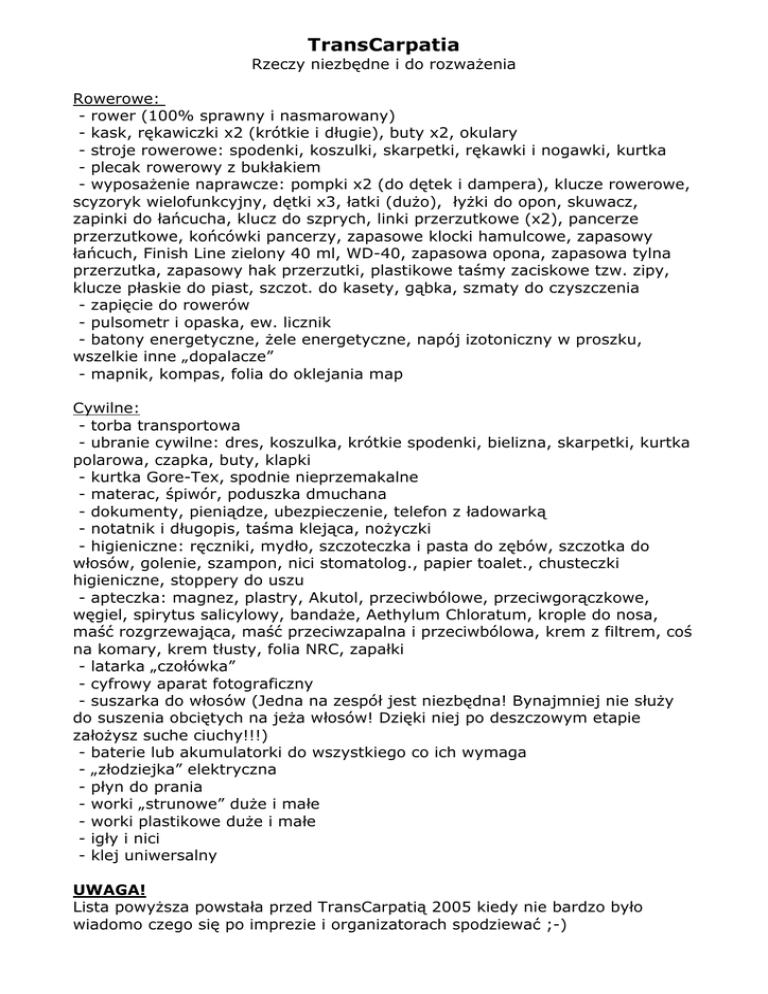 TransCarpatia
Rzeczy niezbędne i do rozważenia

Rowerowe:
- rower (100% sprawny i nasmarowany)
- kask, rękawiczki x2 (krótkie i długie), buty x2, okulary
- stroje rowerowe: spodenki, koszulki, skarpetki, rękawki i nogawki, kurtka
- plecak rowerowy z bukłakiem
- wyposażenie naprawcze: pompki x2 (do dętek i dampera), klucze rowerowe, scyzoryk wielofunkcyjny, dętki x3, łatki (dużo), łyżki do opon, skuwacz, zapinki do łańcucha, klucz do szprych, linki przerzutkowe (x2), pancerze przerzutkowe, końcówki pancerzy, zapasowe klocki hamulcowe, zapasowy łańcuch, Finish Line zielony 40 ml, WD-40, zapasowa opona, zapasowa tylna przerzutka, zapasowy hak przerzutki, plastikowe taśmy zaciskowe tzw. zipy, klucze płaskie do piast, szczot. do kasety, gąbka, szmaty do czyszczenia
- zapięcie do rowerów
- pulsometr i opaska, ew. licznik
- batony energetyczne, żele energetyczne, napój izotoniczny w proszku, wszelkie inne „dopalacze”
- mapnik, kompas, folia do oklejania map

Cywilne:
- torba transportowa
- ubranie cywilne: dres, koszulka, krótkie spodenki, bielizna, skarpetki, kurtka polarowa, czapka, buty, klapki
- kurtka Gore-Tex, spodnie nieprzemakalne
- materac, śpiwór, poduszka dmuchana
- dokumenty, pieniądze, ubezpieczenie, telefon z ładowarką
- notatnik i długopis, taśma klejąca, nożyczki
- higieniczne: ręczniki, mydło, szczoteczka i pasta do zębów, szczotka do włosów, golenie, szampon, nici stomatolog., papier toalet., chusteczki higieniczne, stoppery do uszu
- apteczka: magnez, plastry, Akutol, przeciwbólowe, przeciwgorączkowe, węgiel, spirytus salicylowy, bandaże, Aethylum Chloratum, krople do nosa, maść rozgrzewająca, maść przeciwzapalna i przeciwbólowa, krem z filtrem, coś na komary, krem tłusty, folia NRC, zapałki
- latarka „czołówka”
- cyfrowy aparat fotograficzny
- suszarka do włosów (Jedna na zespół jest niezbędna! Bynajmniej nie służy do suszenia obciętych na jeża włosów! Dzięki niej po deszczowym etapie założysz suche ciuchy!!!)
- baterie lub akumulatorki do wszystkiego co ich wymaga
- „złodziejka” elektryczna
- płyn do prania
- worki „strunowe” duże i małe
- worki plastikowe duże i małe
- igły i nici
- klej uniwersalny

UWAGA!
Lista powyższa powstała przed TransCarpatią 2005 kiedy nie bardzo było wiadomo czego się po imprezie i organizatorach spodziewać ;-)